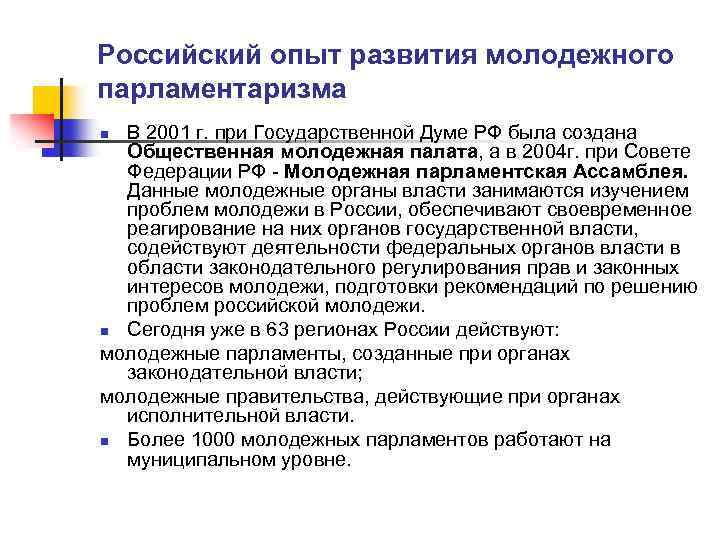 Российский опыт развития молодежного парламентаризма

В 2001 г. при Государственной Думе РФ была создана Общественная молодежная палата, а в 2004г. при Совете Федерации РФ - Молодежная парламентская Ассамблея. Данные молодежные органы власти занимаются изучением проблем молодежи в России, обеспечивают своевременное реагирование на них органов государственной власти, содействуют деятельности федеральных органов власти в области законодательного регулирования прав и законных интересов молодежи, подготовки рекомендаций по решению проблем российской молодежи.

Сегодня уже в 63 регионах России действуют:

молодежные парламенты, созданные при органах законодательной власти;

молодежные правительства, действующие при органах исполнительной власти.

Более 1000 молодежных парламентов работают на муниципальном уровне.